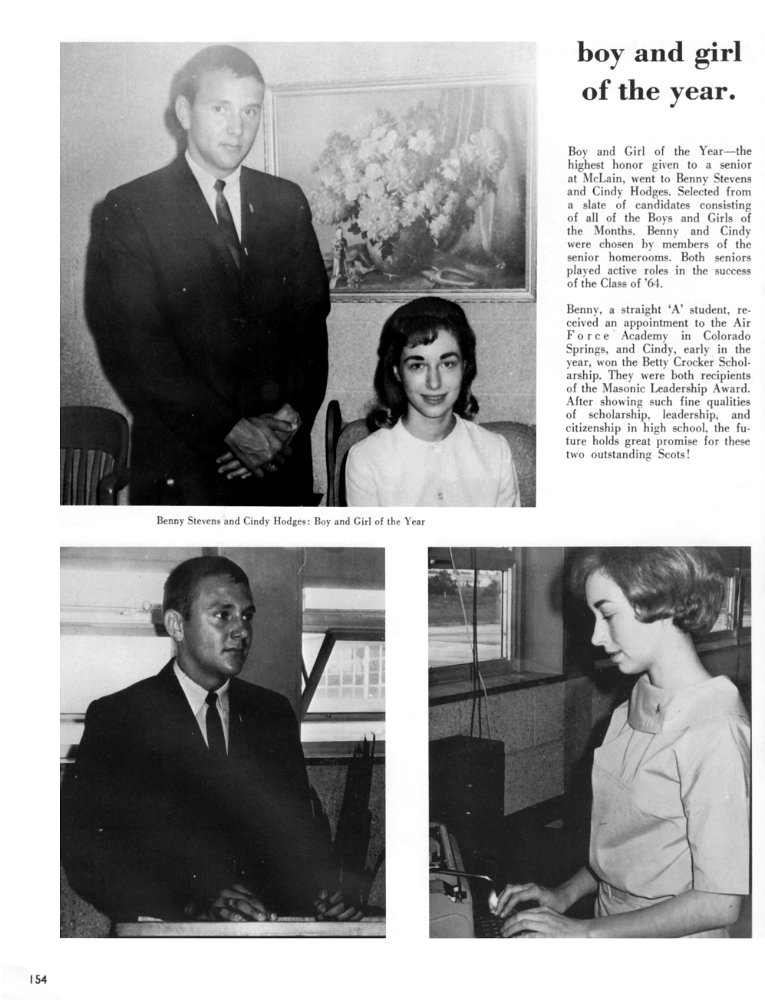 boy and girl of the year.

Boy and Girl of the Year—the highest honor given to a senior at McLain, went to Benny Stevens and Cindy Hodges. Selected from a slate of candidates consisting of all of the Boys and Girls of the Months. Benny and Cindy were chosen by members of the senior homerooms. Both seniors played active roles in the success of the Class of '64.

Benny, a straight 'A' student, received an appointment to the Air Force Academy in Colorado Springs, and Cindy, early in the year, won the Betty Crocker Scholarship. They were both recipients of the Masonic Leadership Award. After showing such fine qualities of scholarship, leadership, and citizenship in high school, the future holds great promise for these two outstanding Scots!

Benny Stevens and Cindy Hodges: Boy and Girl of the Year

154